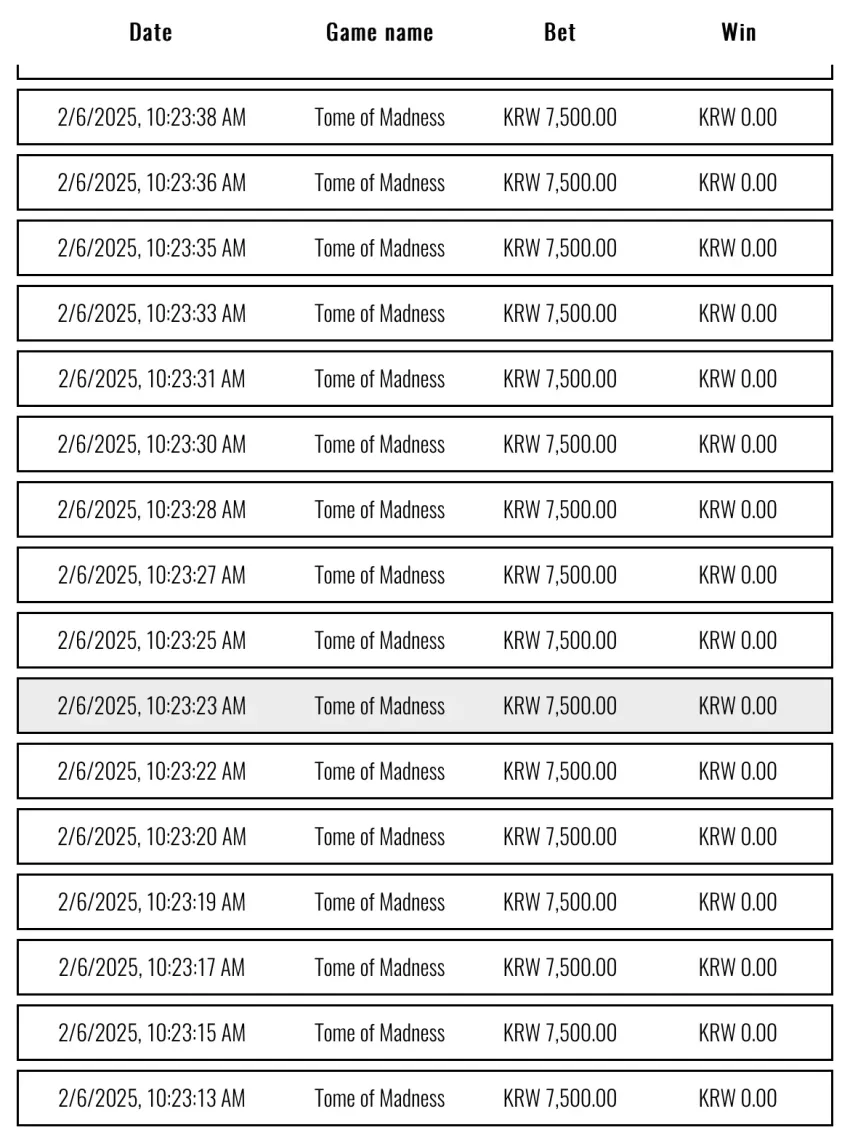 | Date | Game name | Bet | Win |
|---|---|---|---|
| 2/6/2025, 10:23:38 AM | Tome of Madness | KRW 7,500.00 | KRW 0.00 |
| 2/6/2025, 10:23:36 AM | Tome of Madness | KRW 7,500.00 | KRW 0.00 |
| 2/6/2025, 10:23:35 AM | Tome of Madness | KRW 7,500.00 | KRW 0.00 |
| 2/6/2025, 10:23:33 AM | Tome of Madness | KRW 7,500.00 | KRW 0.00 |
| 2/6/2025, 10:23:31 AM | Tome of Madness | KRW 7,500.00 | KRW 0.00 |
| 2/6/2025, 10:23:30 AM | Tome of Madness | KRW 7,500.00 | KRW 0.00 |
| 2/6/2025, 10:23:28 AM | Tome of Madness | KRW 7,500.00 | KRW 0.00 |
| 2/6/2025, 10:23:27 AM | Tome of Madness | KRW 7,500.00 | KRW 0.00 |
| 2/6/2025, 10:23:25 AM | Tome of Madness | KRW 7,500.00 | KRW 0.00 |
| 2/6/2025, 10:23:23 AM | Tome of Madness | KRW 7,500.00 | KRW 0.00 |
| 2/6/2025, 10:23:22 AM | Tome of Madness | KRW 7,500.00 | KRW 0.00 |
| 2/6/2025, 10:23:20 AM | Tome of Madness | KRW 7,500.00 | KRW 0.00 |
| 2/6/2025, 10:23:19 AM | Tome of Madness | KRW 7,500.00 | KRW 0.00 |
| 2/6/2025, 10:23:17 AM | Tome of Madness | KRW 7,500.00 | KRW 0.00 |
| 2/6/2025, 10:23:15 AM | Tome of Madness | KRW 7,500.00 | KRW 0.00 |
| 2/6/2025, 10:23:13 AM | Tome of Madness | KRW 7,500.00 | KRW 0.00 |